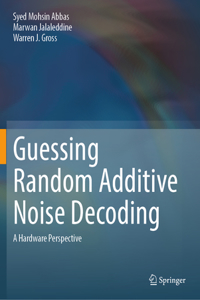 Syed Mohsin Abbas
Marwan Jalaleddine
Warren J. Gross

Guessing Random Additive Noise Decoding

A Hardware Perspective

Springer